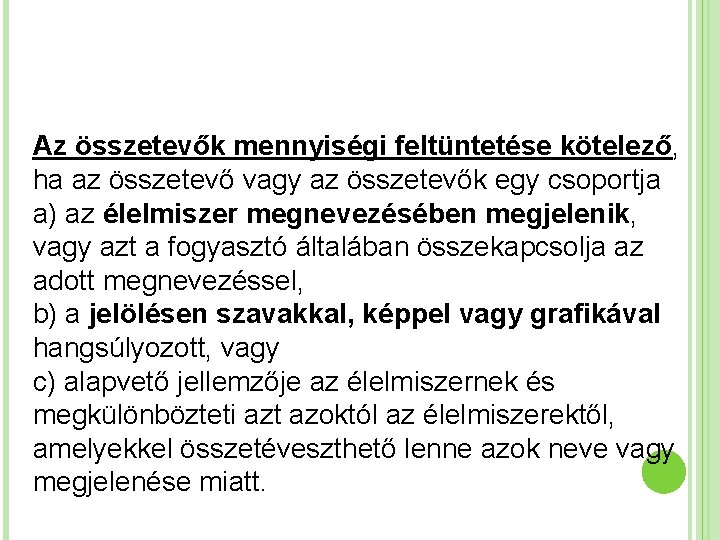 Az összetevők mennyiségi feltüntetése kötelező, ha az összetevő vagy az összetevők egy csoportja
a) az élelmiszer megnevezésében megjelenik, vagy azt a fogyasztó általában összekapcsolja az adott megnevezéssel,
b) a jelölésen szavakkal, képpel vagy grafikával hangsúlyozott, vagy
c) alapvető jellemzője az élelmiszernek és megkülönbözteti azt azoktól az élelmiszerektől, amelyekkel összetéveszthető lenne azok neve vagy megjelenése miatt.